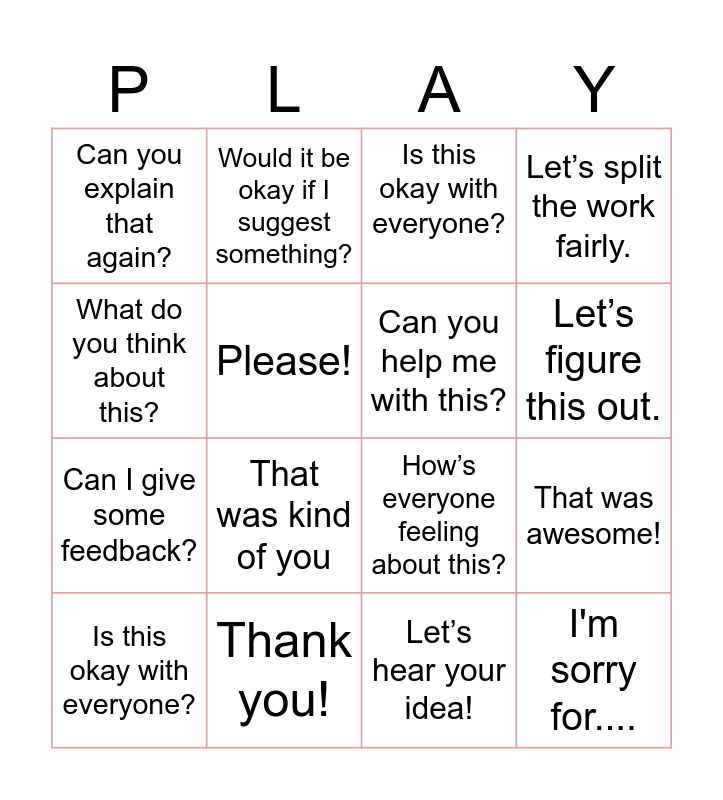 | P | L | A | Y |
|---|---|---|---|
| Can you explain that again? | Would it be okay if I suggest something? | Is this okay with everyone? | Let’s split the work fairly. |
| What do you think about this? | Please! | Can you help me with this? | Let’s figure this out. |
| Can I give some feedback? | That was kind of you | How’s everyone feeling about this? | That was awesome! |
| Is this okay with everyone? | Thank you! | Let’s hear your idea! | I'm sorry for.... |